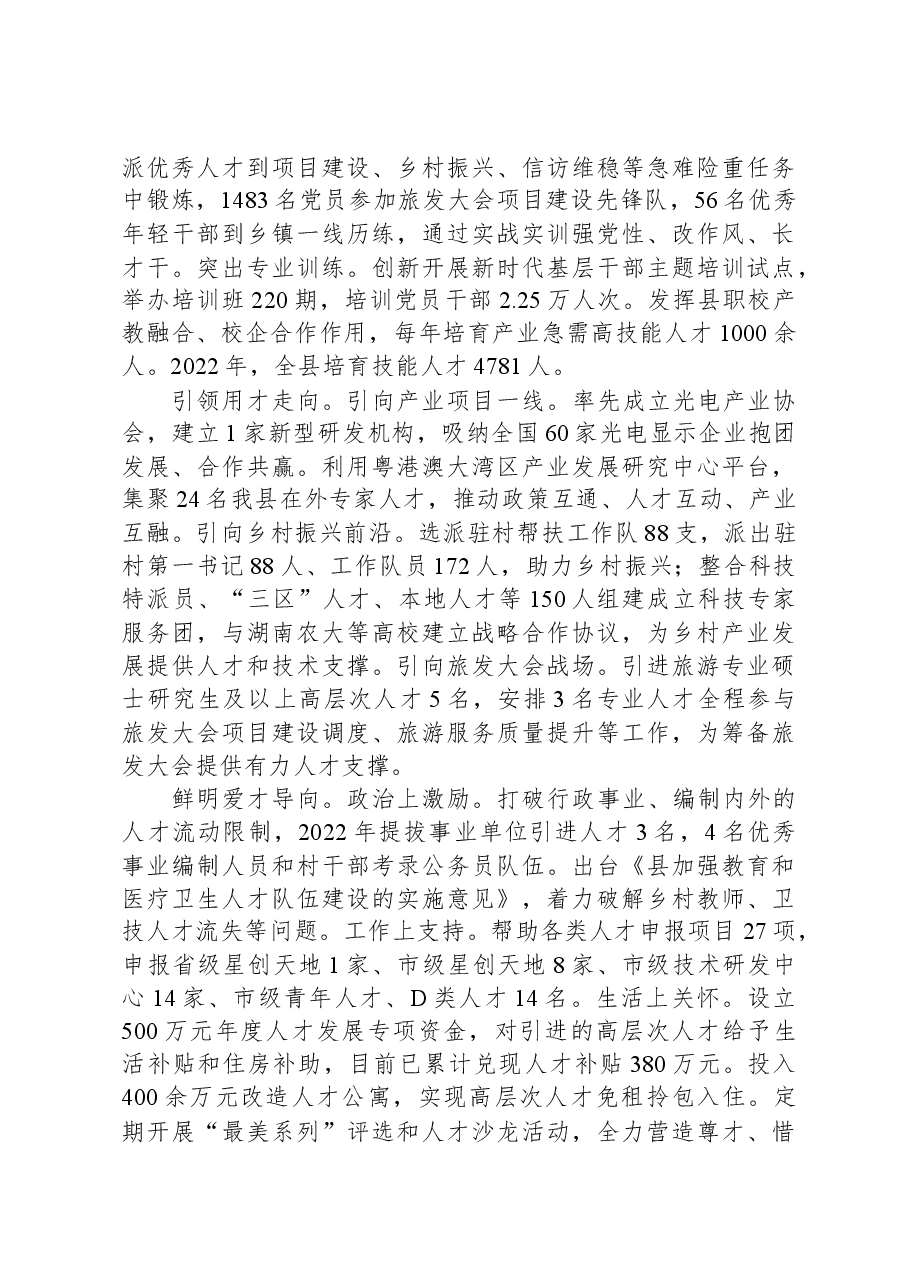 派优秀人才到项目建设、乡村振兴、信访维稳等急难险重任务中锻炼，1483名党员参加旅发大会项目建设先锋队，56名优秀年轻干部到乡镇一线历练，通过实战实训强党性、改作风、长才干。突出专业训练。创新开展新时代基层干部主题培训试点，举办培训班220期，培训党员干部2.25万人次。发挥县职校产教融合、校企合作作用，每年培育产业急需高技能人才1000余人。2022年，全县培育技能人才4781人。

引领用才走向。引向产业项目一线。率先成立光电产业协会，建立1家新型研发机构，吸纳全国60家光电显示企业抱团发展、合作共赢。利用粤港澳大湾区产业发展研究中心平台，集聚24名我县在外专家人才，推动政策互通、人才互动、产业互融。引向乡村振兴前沿。选派驻村帮扶工作队88支，派出驻村第一书记88人、工作队员172人，助力乡村振兴；整合科技特派员、“三区”人才、本地人才等150人组建成立科技专家服务团，与湖南农大等高校建立战略合作协议，为乡村产业发展提供人才和技术支撑。引向旅发大会战场。引进旅游专业硕士研究生及以上高层次人才5名，安排3名专业人才全程参与旅发大会项目建设调度、旅游服务质量提升等工作，为筹备旅发大会提供有力人才支撑。

鲜明爱才导向。政治上激励。打破行政事业、编制内外的人才流动限制，2022年提拔事业单位引进人才3名，4名优秀事业编制人员和村干部考录公务员队伍。出台《县加强教育和医疗卫生人才队伍建设的实施意见》，着力破解乡村教师、卫技人才流失等问题。工作上支持。帮助各类人才申报项目27项，申报省级星创天地1家、市级星创天地8家、市级技术研发中心14家、市级青年人才、D类人才14名。生活上关怀。设立500万元年度人才发展专项资金，对引进的高层次人才给予生活补贴和住房补助，目前已累计兑现人才补贴380万元。投入400余万元改造人才公寓，实现高层次人才免租拎包入住。定期开展“最美系列”评选和人才沙龙活动，全力营造尊才、惜